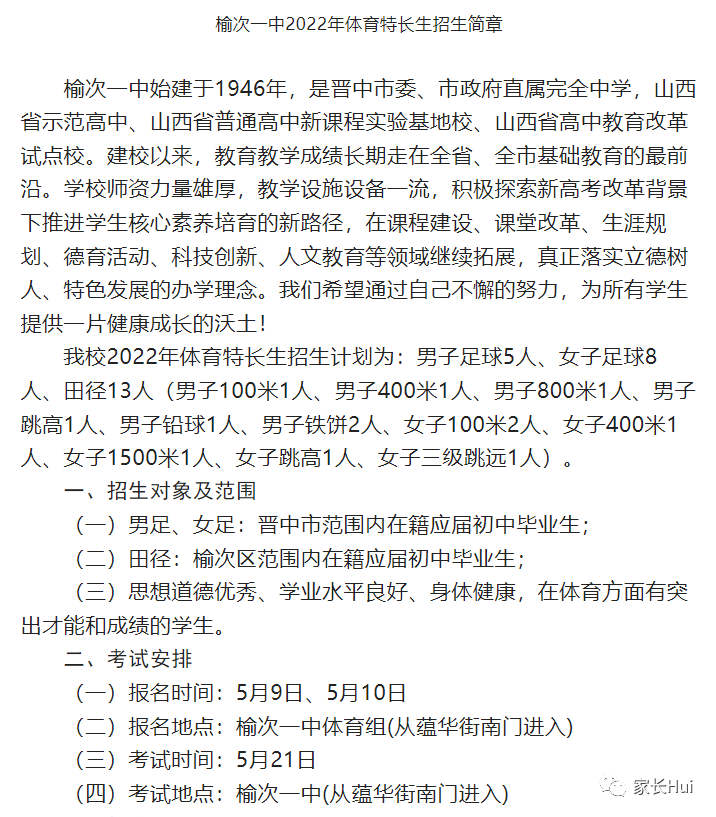 榆次一中2022年体育特长生招生简章

榆次一中始建于1946年，是晋中市委、市政府直属完全中学，山西省示范高中、山西省普通高中新课程实验基地校、山西省高中教育改革试点校。建校以来，教育教学成绩长期走在全省、全市基础教育的最前沿。学校师资力量雄厚，教学设施设备一流，积极探索新高考改革背景下推进学生核心素养培育的新路径，在课程建设、课堂改革、生涯规划、德育活动、科技创新、人文教育等领域继续拓展，真正落实立德树人、特色发展的办学理念。我们希望通过自己不懈的努力，为所有学生提供一片健康成长的沃土！

我校2022年体育特长生招生计划为：男子足球5人、女子足球8人、田径13人（男子100米1人、男子400米1人、男子800米1人、男子跳高1人、男子铅球1人、男子铁饼2人、女子100米2人、女子400米1人、女子1500米1人、女子跳高1人、女子三级跳远1人）。

一、招生对象及范围

（一）男足、女足：晋中市范围内在籍应届初中毕业生；

（二）田径：榆次区范围内在籍应届初中毕业生；

（三）思想道德优秀、学业水平良好、身体健康，在体育方面有突出才能和成绩的学生。

二、考试安排

（一）报名时间：5月9日、5月10日

（二）报名地点：榆次一中体育组(从蕴华街南门进入)

（三）考试时间：5月21日

（四）考试地点：榆次一中(从蕴华街南门进入)

家长Hui